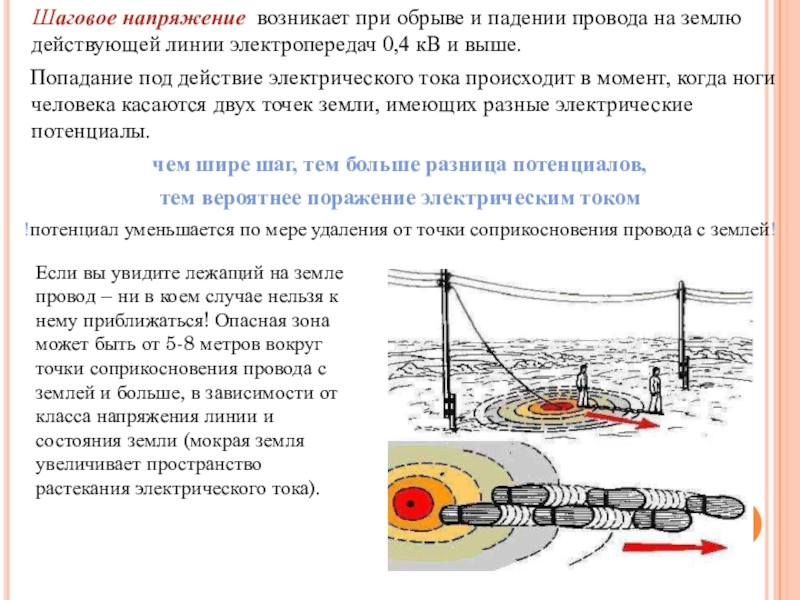 Шаговое напряжение возникает при обрыве и падении провода на землю действующей линии электропередач 0,4 кВ и выше.

Попадание под действие электрического тока происходит в момент, когда ноги человека касаются двух точек земли, имеющих разные электрические потенциалы.

чем шире шаг, тем больше разница потенциалов,

тем вероятнее поражение электрическим током

!потенциал уменьшается по мере удаления от точки соприкосновения провода с землей!

Если вы увидите лежащий на земле провод – ни в коем случае нельзя к нему приближаться! Опасная зона может быть от 5-8 метров вокруг точки соприкосновения провода с землей и больше, в зависимости от класса напряжения линии и состояния земли (мокрая земля увеличивает пространство растекания электрического тока).